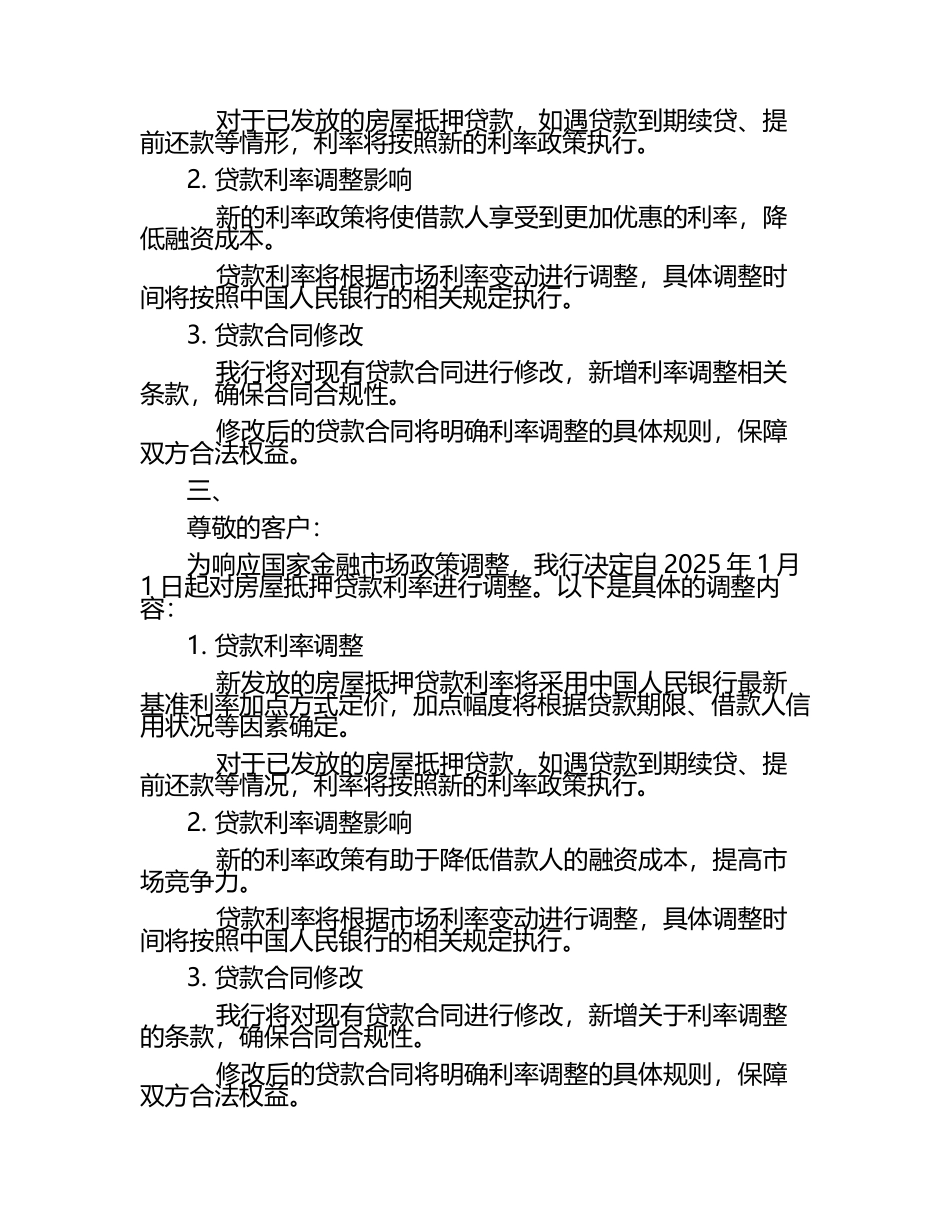 对于已发放的房屋抵押贷款，如遇贷款到期续贷、提前还款等情形，利率将按照新的利率政策执行。

2. 贷款利率调整影响

新的利率政策将使借款人享受到更加优惠的利率，降低融资成本。

贷款利率将根据市场利率变动进行调整，具体调整时间将按照中国人民银行的相关规定执行。

3. 贷款合同修改

我行将对现有贷款合同进行修改，新增利率调整相关条款，确保合同合规性。

修改后的贷款合同将明确利率调整的具体规则，保障双方合法权益。

三、

尊敬的客户：

为响应国家金融市场政策调整，我行决定自 2025 年 1 月 1 日起对房屋抵押贷款利率进行调整。以下是具体的调整内容：

1. 贷款利率调整

新发放的房屋抵押贷款利率将采用中国人民银行最新基准利率加点方式定价，加点幅度将根据贷款期限、借款人信用状况等因素确定。

对于已发放的房屋抵押贷款，如遇贷款到期续贷、提前还款等情况，利率将按照新的利率政策执行。

2. 贷款利率调整影响

新的利率政策有助于降低借款人的融资成本，提高市场竞争力。

贷款利率将根据市场利率变动进行调整，具体调整时间将按照中国人民银行的相关规定执行。

3. 贷款合同修改

我行将对现有贷款合同进行修改，新增关于利率调整的条款，确保合同合规性。

修改后的贷款合同将明确利率调整的具体规则，保障双方合法权益。